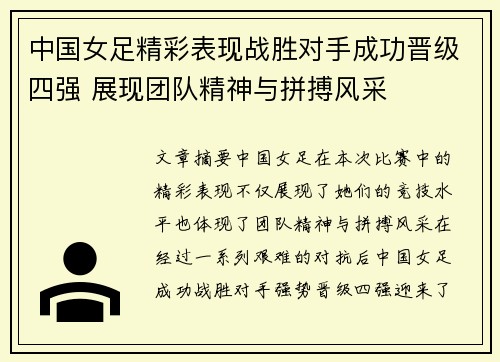 中国女足精彩表现战胜对手成功晋级四强 展现团队精神与拼搏风采

文章摘要中国女足在本次比赛中的精彩表现不仅展现了她们的竞技水平也体现了团队精神与拼搏风采在经过一系列艰难的对抗后中国女足成功战胜对手强势晋级四强迎来了